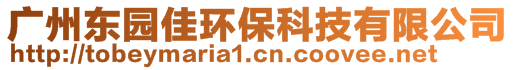 广州东园佳环保科技有限公司
http://tobeymaria1.cn.coovee.net